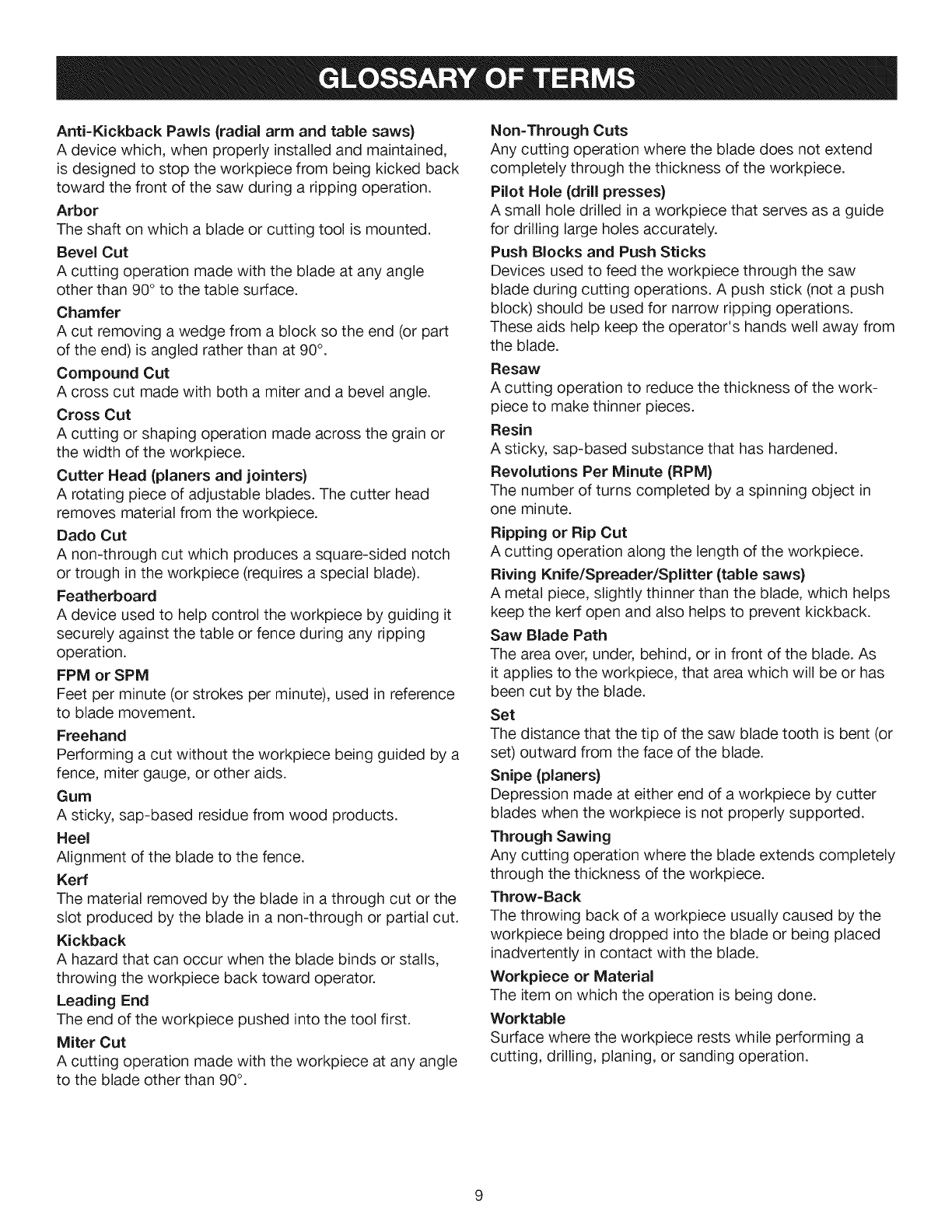 GLOSSARY OF TERMS

Anti-Kickback Pawls (radial arm and table saws)
A device which, when properly installed and maintained, is designed to stop the workpiece from being kicked back toward the front of the saw during a ripping operation.

Arbor
The shaft on which a blade or cutting tool is mounted.

Bevel Cut
A cutting operation made with the blade at any angle other than 90° to the table surface.

Chamfer
A cut removing a wedge from a block so the end (or part of the end) is angled rather than at 90°.

Compound Cut
A cross cut made with both a miter and a bevel angle.

Cross Cut
A cutting or shaping operation made across the grain or the width of the workpiece.

Cutter Head (planers and jointers)
A rotating piece of adjustable blades. The cutter head removes material from the workpiece.

Dado Cut
A non-through cut which produces a square-sided notch or trough in the workpiece (requires a special blade).

Featherboard
A device used to help control the workpiece by guiding it securely against the table or fence during any ripping operation.

FPM or SPM
Feet per minute (or strokes per minute), used in reference to blade movement.

Freehand
Performing a cut without the workpiece being guided by a fence, miter gauge, or other aids.

Gum
A sticky, sap-based residue from wood products.

Heel
Alignment of the blade to the fence.

Kerf
The material removed by the blade in a through cut or the slot produced by the blade in a non-through or partial cut.

Kickback
A hazard that can occur when the blade binds or stalls, throwing the workpiece back toward operator.

Leading End
The end of the workpiece pushed into the tool first.

Miter Cut
A cutting operation made with the workpiece at any angle to the blade other than 90°.

Non-Through Cuts
Any cutting operation where the blade does not extend completely through the thickness of the workpiece.

Pilot Hole (drill presses)
A small hole drilled in a workpiece that serves as a guide for drilling large holes accurately.

Push Blocks and Push Sticks
Devices used to feed the workpiece through the saw blade during cutting operations. A push stick (not a push block) should be used for narrow ripping operations. These aids help keep the operator's hands well away from the blade.

Resaw
A cutting operation to reduce the thickness of the workpiece to make thinner pieces.

Resin
A sticky, sap-based substance that has hardened.

Revolutions Per Minute (RPM)
The number of turns completed by a spinning object in one minute.

Ripping or Rip Cut
A cutting operation along the length of the workpiece.

Riving Knife/Spreader/Splitter (table saws)
A metal piece, slightly thinner than the blade, which helps keep the kerf open and also helps to prevent kickback.

Saw Blade Path
The area over, under, behind, or in front of the blade. As it applies to the workpiece, that area which will be or has been cut by the blade.

Set
The distance that the tip of the saw blade tooth is bent (or set) outward from the face of the blade.

Snipe (planers)
Depression made at either end of a workpiece by cutter blades when the workpiece is not properly supported.

Through Sawing
Any cutting operation where the blade extends completely through the thickness of the workpiece.

Throw-Back
The throwing back of a workpiece usually caused by the workpiece being dropped into the blade or being placed inadvertently in contact with the blade.

Workpiece or Material
The item on which the operation is being done.

Worktable
Surface where the workpiece rests while performing a cutting, drilling, planing, or sanding operation.

9